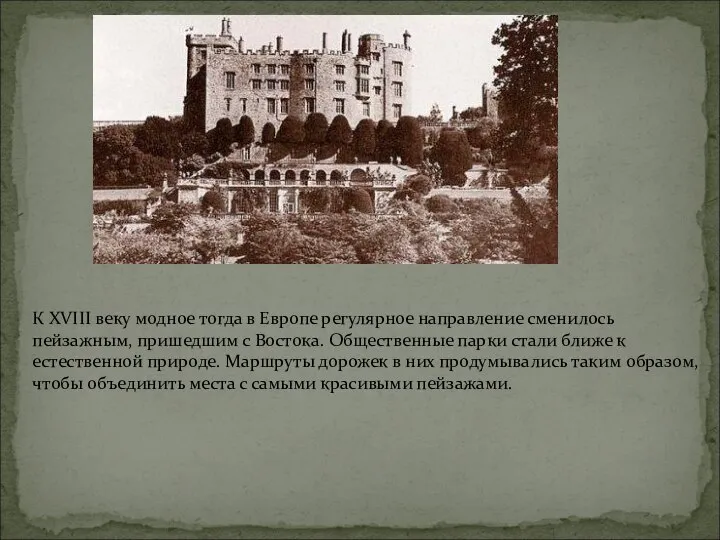 К XVIII веку модное тогда в Европе регулярное направление сменилось пейзажным, пришедшим с Востока. Общественные парки стали ближе к естественной природе. Маршруты дорожек в них продумывались таким образом, чтобы объединить места с самыми красивыми пейзажами.